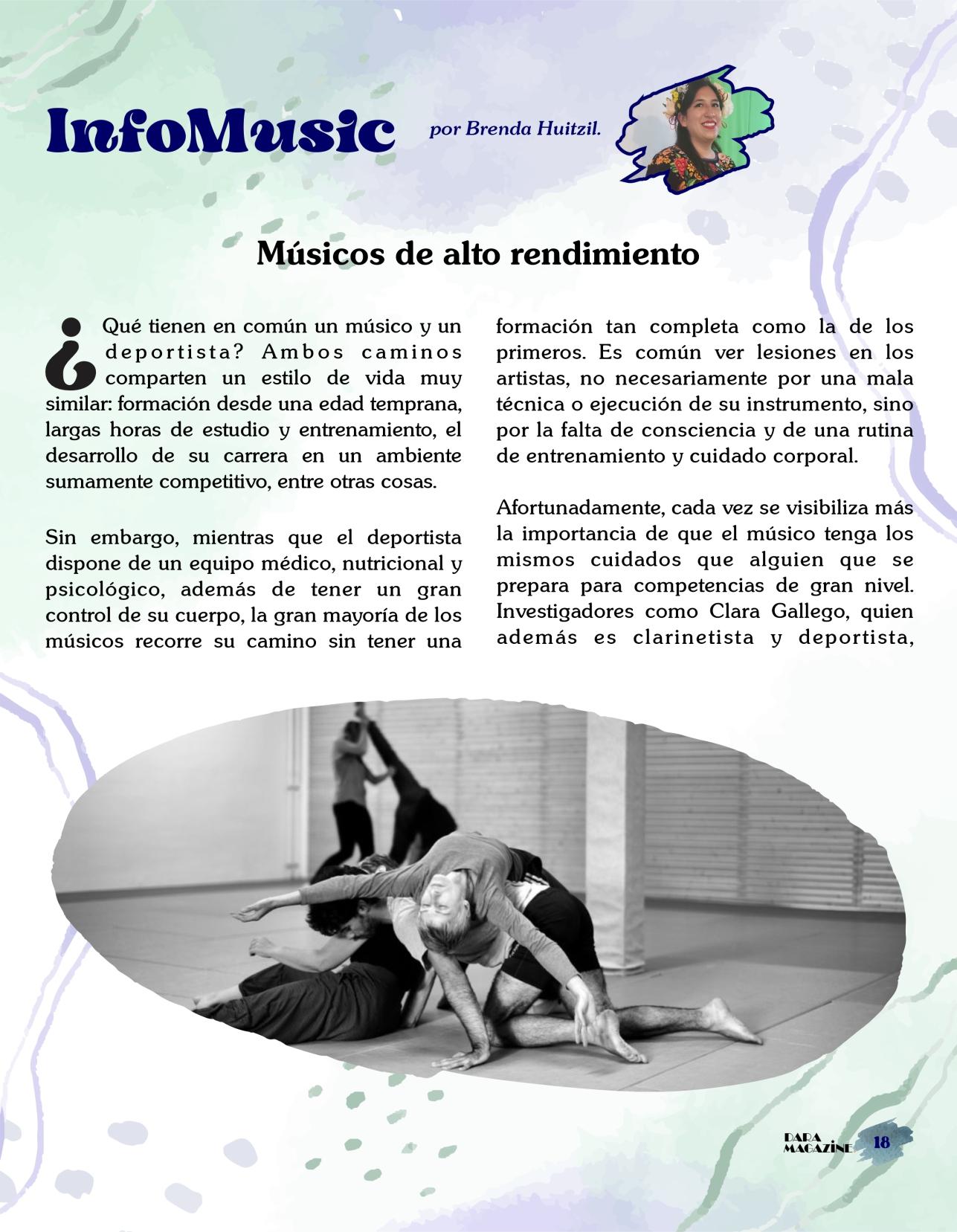 InfoMusic

por Brenda Huitzil.

Músicos de alto rendimiento

¿Qué tienen en común un músico y un deportista? Ambos caminos comparten un estilo de vida muy similar: formación desde una edad temprana, largas horas de estudio y entrenamiento, el desarrollo de su carrera en un ambiente sumamente competitivo, entre otras cosas.

Sin embargo, mientras que el deportista dispone de un equipo médico, nutricional y psicológico, además de tener un gran control de su cuerpo, la gran mayoría de los músicos recorre su camino sin tener una formación tan completa como la de los primeros. Es común ver lesiones en los artistas, no necesariamente por una mala técnica o ejecución de su instrumento, sino por la falta de consciencia y de una rutina de entrenamiento y cuidado corporal.

Afortunadamente, cada vez se visibiliza más la importancia de que el músico tenga los mismos cuidados que alguien que se prepara para competencias de gran nivel. Investigadores como Clara Gallego, quien además es clarinetista y deportista,

DARA MAGAZINE 18